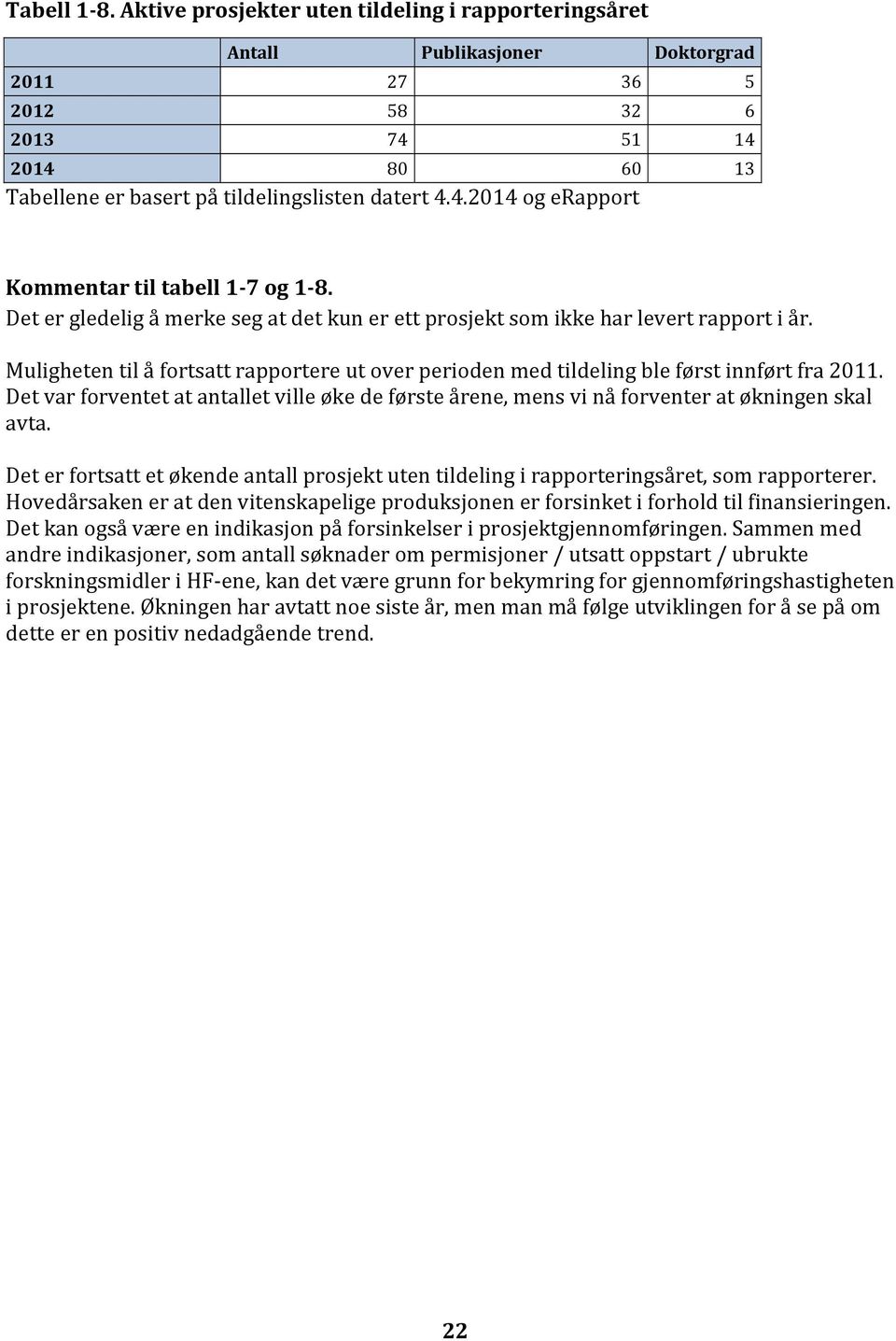 Tabell 1-8. Aktive prosjekter uten tildeling i rapporteringsåret

| | Antall | Publikasjoner | Doktorgrad |
|---|---|---|---|
| 2011 | 27 | 36 | 5 |
| 2012 | 58 | 32 | 6 |
| 2013 | 74 | 51 | 14 |
| 2014 | 80 | 60 | 13 |

Tabellene er basert på tildelingslisten datert 4.4.2014 og eRapport

Kommentar til tabell 1-7 og 1-8.
Det er gledelig å merke seg at det kun er ett prosjekt som ikke har levert rapport i år.

Muligheten til å fortsatt rapportere ut over perioden med tildeling ble først innført fra 2011. Det var forventet at antallet ville øke de første årene, mens vi nå forventer at økningen skal avta.

Det er fortsatt et økende antall prosjekt uten tildeling i rapporteringsåret, som rapporterer. Hovedårsaken er at den vitenskapelige produksjonen er forsinket i forhold til finansieringen. Det kan også være en indikasjon på forsinkelser i prosjektgjennomføringen. Sammen med andre indikasjoner, som antall søknader om permisjoner / utsatt oppstart / ubrukte forskningsmidler i HF-ene, kan det være grunn for bekymring for gjennomføringshastigheten i prosjektene. Økningen har avtatt noe siste år, men man må følge utviklingen for å se på om dette er en positiv nedadgående trend.

22